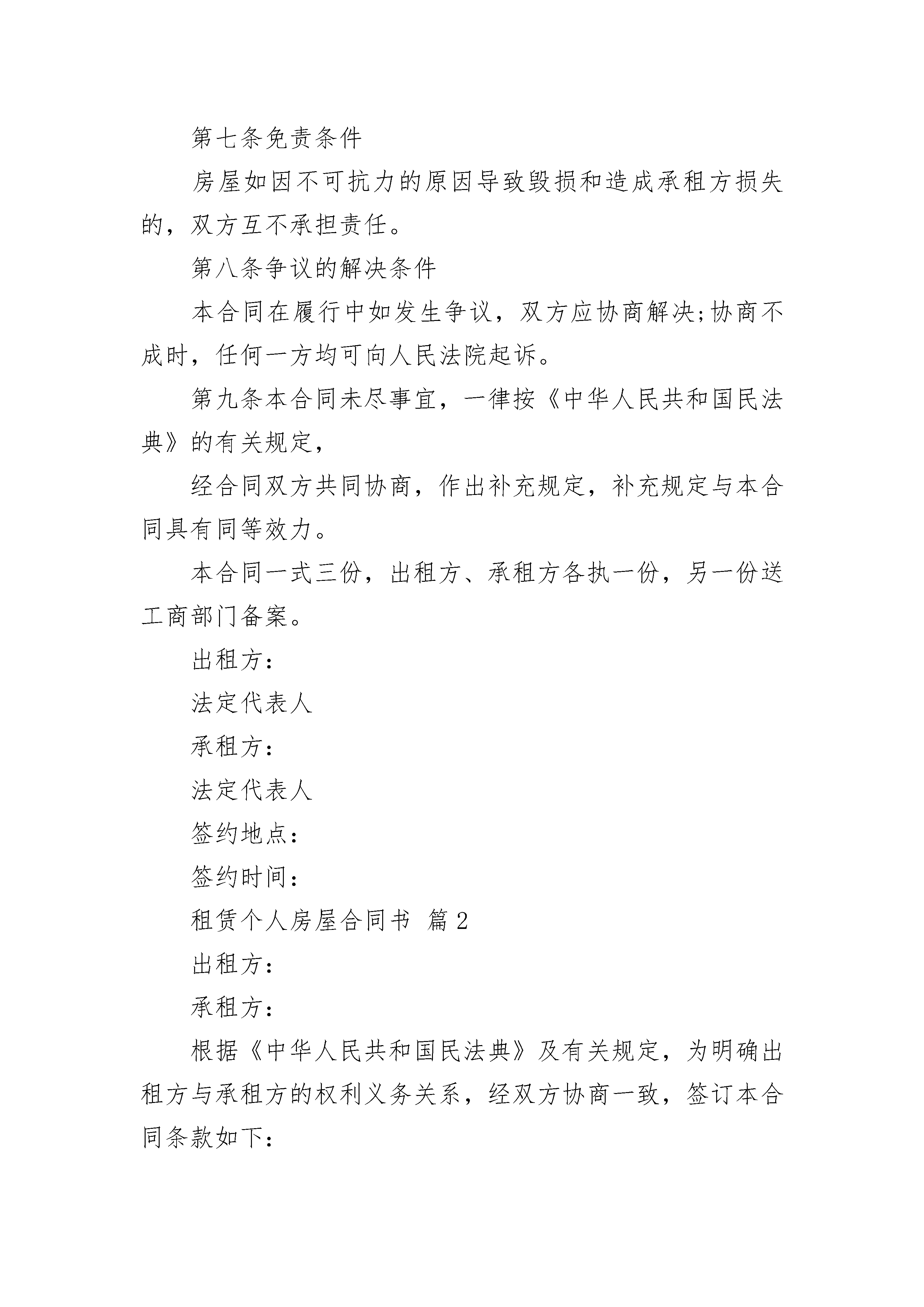 第七条免责条件

房屋如因不可抗力的原因导致毁损和造成承租方损失的，双方互不承担责任。

第八条争议的解决条件

本合同在履行中如发生争议，双方应协商解决;协商不成时，任何一方均可向人民法院起诉。

第九条本合同未尽事宜，一律按《中华人民共和国民法典》的有关规定，

经合同双方共同协商，作出补充规定，补充规定与本合同具有同等效力。

本合同一式三份，出租方、承租方各执一份，另一份送工商部门备案。

出租方:

法定代表人

承租方:

法定代表人

签约地点:

签约时间:

租赁个人房屋合同书 篇2

出租方:

承租方:

根据《中华人民共和国民法典》及有关规定，为明确出租方与承租方的权利义务关系，经双方协商一致，签订本合同条款如下: